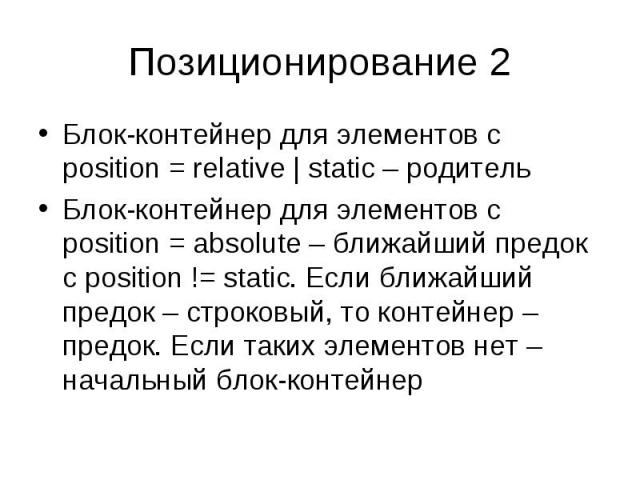 Позиционирование 2

• Блок-контейнер для элементов с position = relative | static – родитель

• Блок-контейнер для элементов с position = absolute – ближайший предок с position != static. Если ближайший предок – строковый, то контейнер – предок. Если таких элементов нет – начальный блок-контейнер